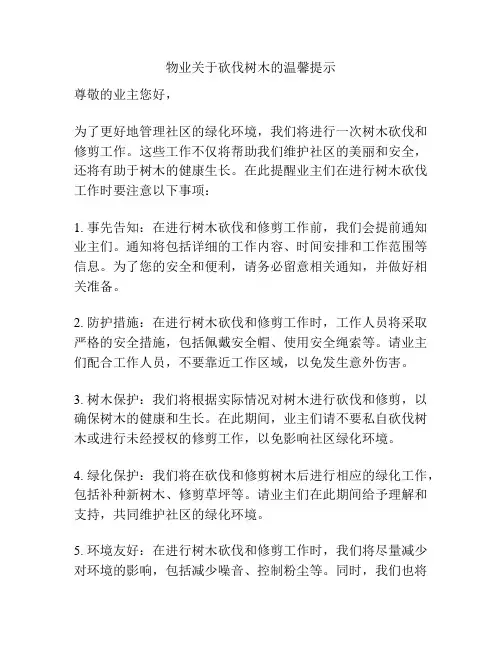 物业关于砍伐树木的温馨提示

尊敬的业主您好，

为了更好地管理社区的绿化环境，我们将进行一次树木砍伐和修剪工作。这些工作不仅将帮助我们维护社区的美丽和安全，还将有助于树木的健康生长。在此提醒业主们在进行树木砍伐工作时要注意以下事项：

1. 事先告知：在进行树木砍伐和修剪工作前，我们会提前通知业主们。通知将包括详细的工作内容、时间安排和工作范围等信息。为了您的安全和便利，请务必留意相关通知，并做好相关准备。

2. 防护措施：在进行树木砍伐和修剪工作时，工作人员将采取严格的安全措施，包括佩戴安全帽、使用安全绳索等。请业主们配合工作人员，不要靠近工作区域，以免发生意外伤害。

3. 树木保护：我们将根据实际情况对树木进行砍伐和修剪，以确保树木的健康和生长。在此期间，业主们请不要私自砍伐树木或进行未经授权的修剪工作，以免影响社区绿化环境。

4. 绿化保护：我们将在砍伐和修剪树木后进行相应的绿化工作，包括补种新树木、修剪草坪等。请业主们在此期间给予理解和支持，共同维护社区的绿化环境。

5. 环境友好：在进行树木砍伐和修剪工作时，我们将尽量减少对环境的影响，包括减少噪音、控制粉尘等。同时，我们也将